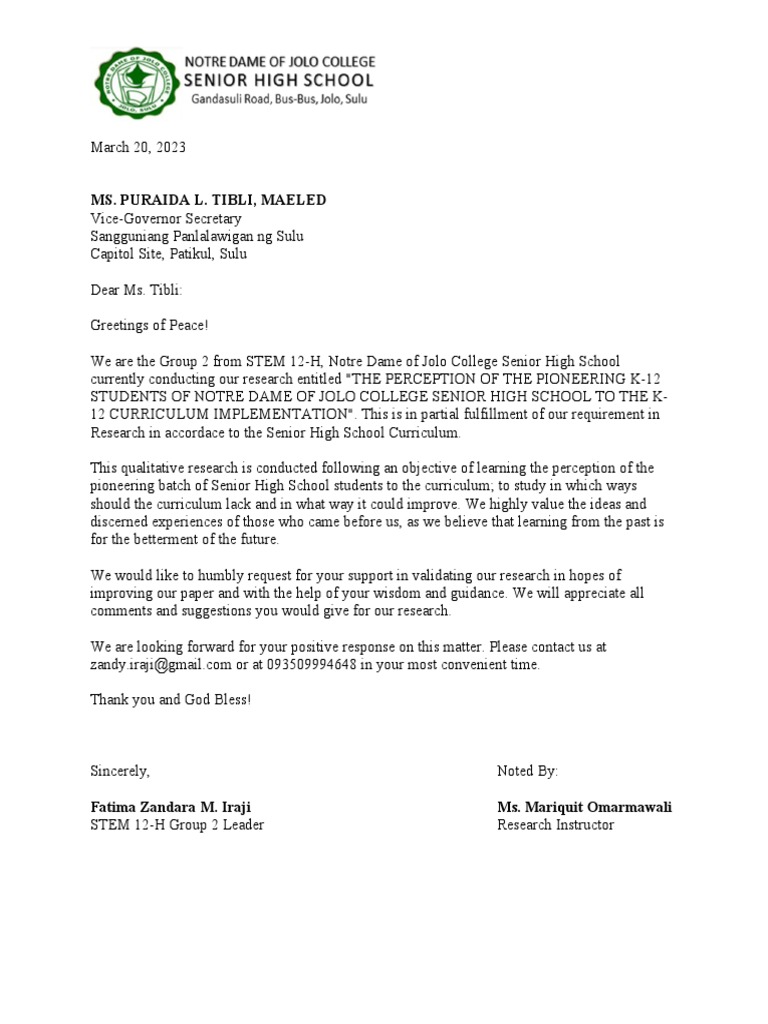 NOTRE DAME OF JOLO COLLEGE
SENIOR HIGH SCHOOL
Gandasuli Road, Bus-Bus, Jolo, Sulu

March 20, 2023

MS. PURAIDA L. TIBLI, MAELED
Vice-Governor Secretary
Sangguniang Panlalawigan ng Sulu
Capitol Site, Patikul, Sulu

Dear Ms. Tibli:

Greetings of Peace!

We are the Group 2 from STEM 12-H, Notre Dame of Jolo College Senior High School currently conducting our research entitled "THE PERCEPTION OF THE PIONEERING K-12 STUDENTS OF NOTRE DAME OF JOLO COLLEGE SENIOR HIGH SCHOOL TO THE K-12 CURRICULUM IMPLEMENTATION". This is in partial fulfillment of our requirement in Research in accordace to the Senior High School Curriculum.

This qualitative research is conducted following an objective of learning the perception of the pioneering batch of Senior High School students to the curriculum; to study in which ways should the curriculum lack and in what way it could improve. We highly value the ideas and discerned experiences of those who came before us, as we believe that learning from the past is for the betterment of the future.

We would like to humbly request for your support in validating our research in hopes of improving our paper and with the help of your wisdom and guidance. We will appreciate all comments and suggestions you would give for our research.

We are looking forward for your positive response on this matter. Please contact us at zandy.iraji@gmail.com or at 093509994648 in your most convenient time.

Thank you and God Bless!

Sincerely,

Fatima Zandara M. Iraji
STEM 12-H Group 2 Leader

Noted By:

Ms. Mariquit Omarmawali
Research Instructor